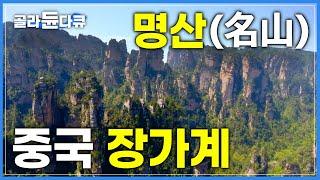 골라듄다큐

명산(名山)

중국 장가계